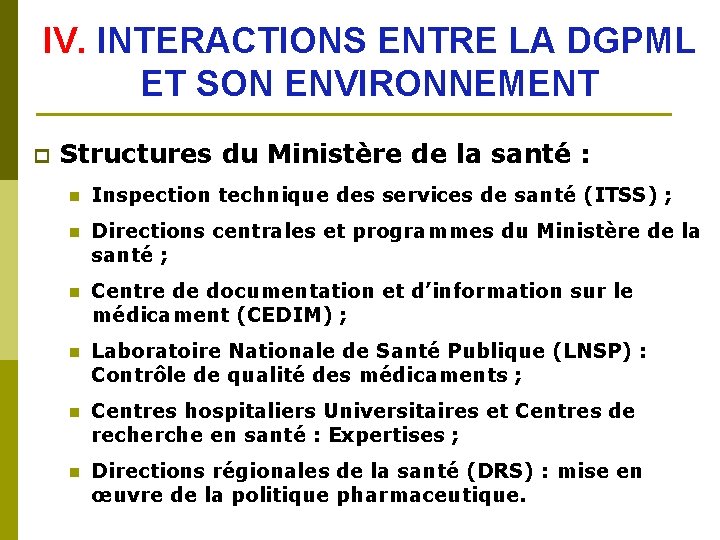 IV. INTERACTIONS ENTRE LA DGPML ET SON ENVIRONNEMENT

☐ Structures du Ministère de la santé :

• Inspection technique des services de santé (ITSS) ;

• Directions centrales et programmes du Ministère de la santé ;

• Centre de documentation et d'information sur le médicament (CEDIM) ;

• Laboratoire Nationale de Santé Publique (LNSP) : Contrôle de qualité des médicaments ;

• Centres hospitaliers Universitaires et Centres de recherche en santé : Expertises ;

• Directions régionales de la santé (DRS) : mise en œuvre de la politique pharmaceutique.